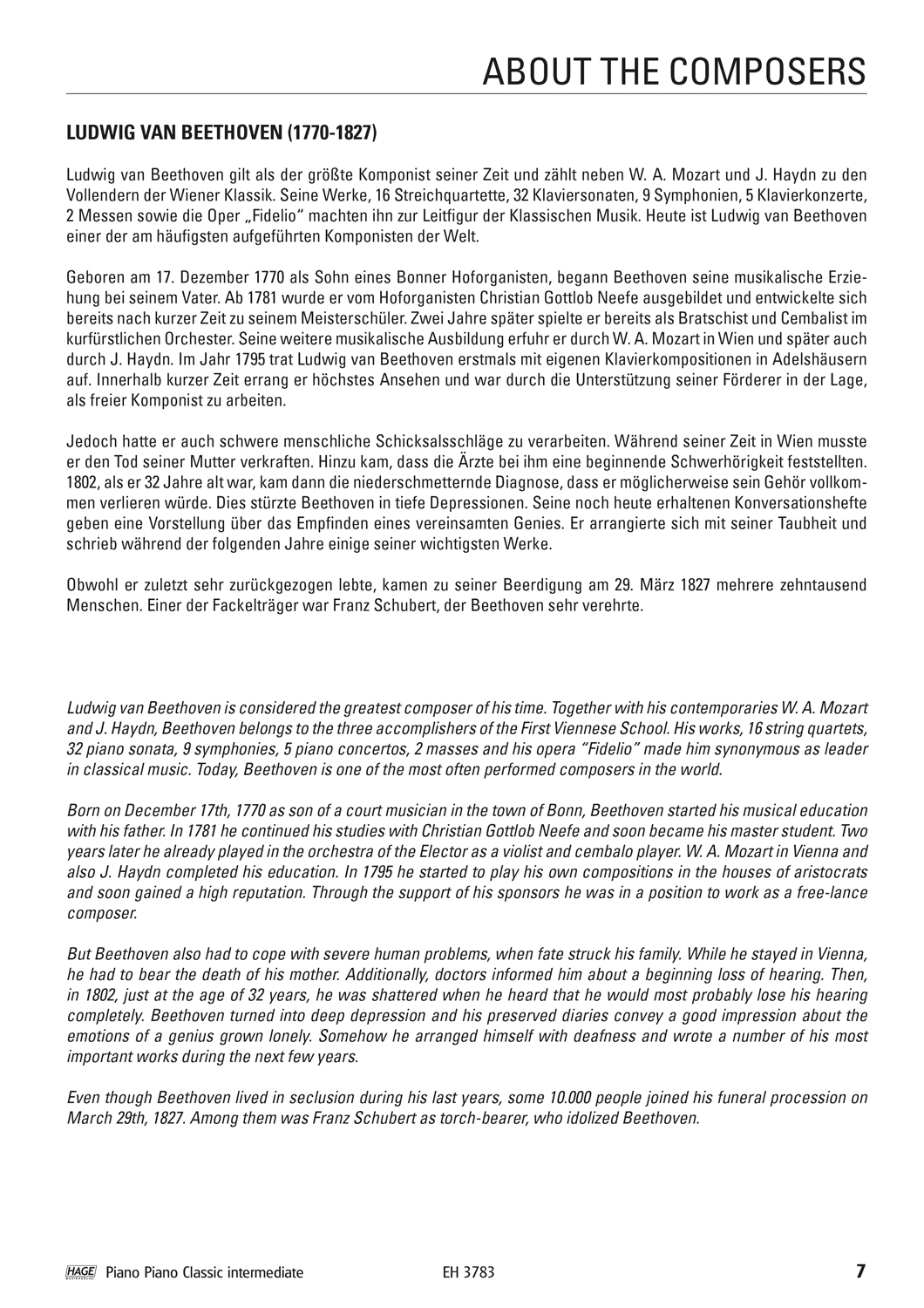 ABOUT THE COMPOSERS

LUDWIG VAN BEETHOVEN (1770-1827)

Ludwig van Beethoven gilt als der größte Komponist seiner Zeit und zählt neben W. A. Mozart und J. Haydn zu den Vollendern der Wiener Klassik. Seine Werke, 16 Streichquartette, 32 Klaviersonaten, 9 Symphonien, 5 Klavierkonzerte, 2 Messen sowie die Oper „Fidelio“ machten ihn zur Leitfigur der Klassischen Musik. Heute ist Ludwig van Beethoven einer der am häufigsten aufgeführten Komponisten der Welt.

Geboren am 17. Dezember 1770 als Sohn eines Bonner Hoforganisten, begann Beethoven seine musikalische Erziehung bei seinem Vater. Ab 1781 wurde er vom Hoforganisten Christian Gottlob Neefe ausgebildet und entwickelte sich bereits nach kurzer Zeit zu seinem Meisterschüler. Zwei Jahre später spielte er bereits als Bratschist und Cembalist im kurfürstlichen Orchester. Seine weitere musikalische Ausbildung erfuhr er durch W. A. Mozart in Wien und später auch durch J. Haydn. Im Jahr 1795 trat Ludwig van Beethoven erstmals mit eigenen Klavierkompositionen in Adelshäusern auf. Innerhalb kurzer Zeit errang er höchstes Ansehen und war durch die Unterstützung seiner Förderer in der Lage, als freier Komponist zu arbeiten.

Jedoch hatte er auch schwere menschliche Schicksalsschläge zu verarbeiten. Während seiner Zeit in Wien musste er den Tod seiner Mutter verkraften. Hinzu kam, dass die Ärzte bei ihm eine beginnende Schwerhörigkeit feststellten. 1802, als er 32 Jahre alt war, kam dann die niederschmetternde Diagnose, dass er möglicherweise sein Gehör vollkommen verlieren würde. Dies stürzte Beethoven in tiefe Depressionen. Seine noch heute erhaltenen Konversationshefte geben eine Vorstellung über das Empfinden eines vereinsamten Genies. Er arrangierte sich mit seiner Taubheit und schrieb während der folgenden Jahre einige seiner wichtigsten Werke.

Obwohl er zuletzt sehr zurückgezogen lebte, kamen zu seiner Beerdigung am 29. März 1827 mehrere zehntausend Menschen. Einer der Fackelträger war Franz Schubert, der Beethoven sehr verehrte.

Ludwig van Beethoven is considered the greatest composer of his time. Together with his contemporaries W. A. Mozart and J. Haydn, Beethoven belongs to the three accomplishers of the First Viennese School. His works, 16 string quartets, 32 piano sonata, 9 symphonies, 5 piano concertos, 2 masses and his opera “Fidelio” made him synonymous as leader in classical music. Today, Beethoven is one of the most often performed composers in the world.

Born on December 17th, 1770 as son of a court musician in the town of Bonn, Beethoven started his musical education with his father. In 1781 he continued his studies with Christian Gottlob Neefe and soon became his master student. Two years later he already played in the orchestra of the Elector as a violist and cembalo player. W. A. Mozart in Vienna and also J. Haydn completed his education. In 1795 he started to play his own compositions in the houses of aristocrats and soon gained a high reputation. Through the support of his sponsors he was in a position to work as a free-lance composer.

But Beethoven also had to cope with severe human problems, when fate struck his family. While he stayed in Vienna, he had to bear the death of his mother. Additionally, doctors informed him about a beginning loss of hearing. Then, in 1802, just at the age of 32 years, he was shattered when he heard that he would most probably lose his hearing completely. Beethoven turned into deep depression and his preserved diaries convey a good impression about the emotions of a genius grown lonely. Somehow he arranged himself with deafness and wrote a number of his most important works during the next few years.

Even though Beethoven lived in seclusion during his last years, some 10.000 people joined his funeral procession on March 29th, 1827. Among them was Franz Schubert as torch-bearer, who idolized Beethoven.

HAGE Piano Piano Classic intermediate EH 3783 7